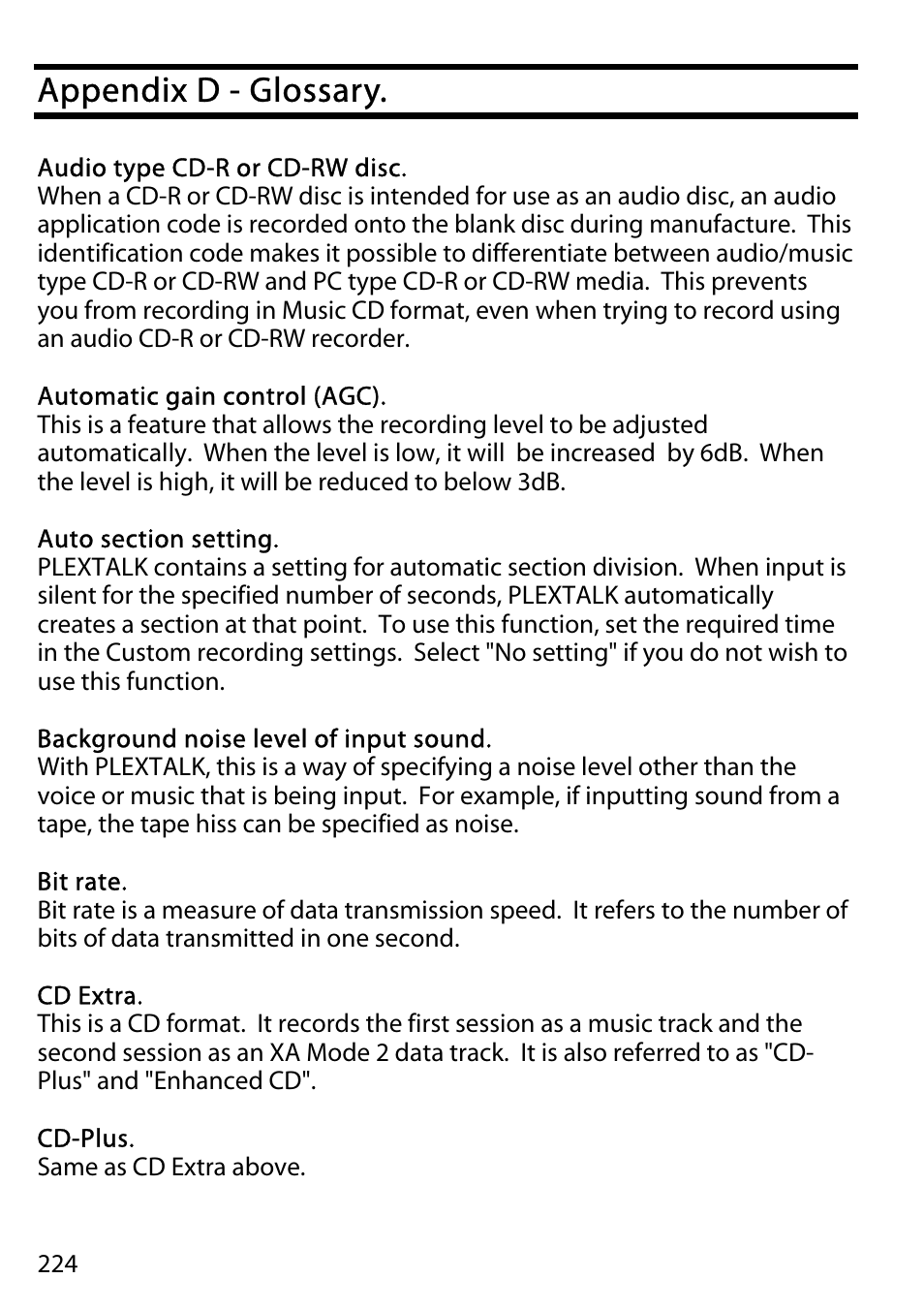 Appendix D - Glossary.

Audio type CD-R or CD-RW disc.
When a CD-R or CD-RW disc is intended for use as an audio disc, an audio application code is recorded onto the blank disc during manufacture. This identification code makes it possible to differentiate between audio/music type CD-R or CD-RW and PC type CD-R or CD-RW media. This prevents you from recording in Music CD format, even when trying to record using an audio CD-R or CD-RW recorder.

Automatic gain control (AGC).
This is a feature that allows the recording level to be adjusted automatically. When the level is low, it will be increased by 6dB. When the level is high, it will be reduced to below 3dB.

Auto section setting.
PLEXTALK contains a setting for automatic section division. When input is silent for the specified number of seconds, PLEXTALK automatically creates a section at that point. To use this function, set the required time in the Custom recording settings. Select "No setting" if you do not wish to use this function.

Background noise level of input sound.
With PLEXTALK, this is a way of specifying a noise level other than the voice or music that is being input. For example, if inputting sound from a tape, the tape hiss can be specified as noise.

Bit rate.
Bit rate is a measure of data transmission speed. It refers to the number of bits of data transmitted in one second.

CD Extra.
This is a CD format. It records the first session as a music track and the second session as an XA Mode 2 data track. It is also referred to as "CD-Plus" and "Enhanced CD".

CD-Plus.
Same as CD Extra above.

224